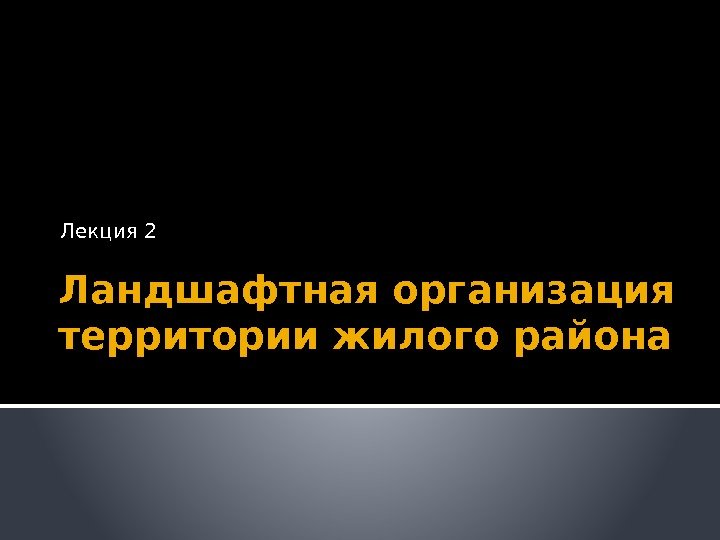 Лекция 2

Ландшафтная организация территории жилого района